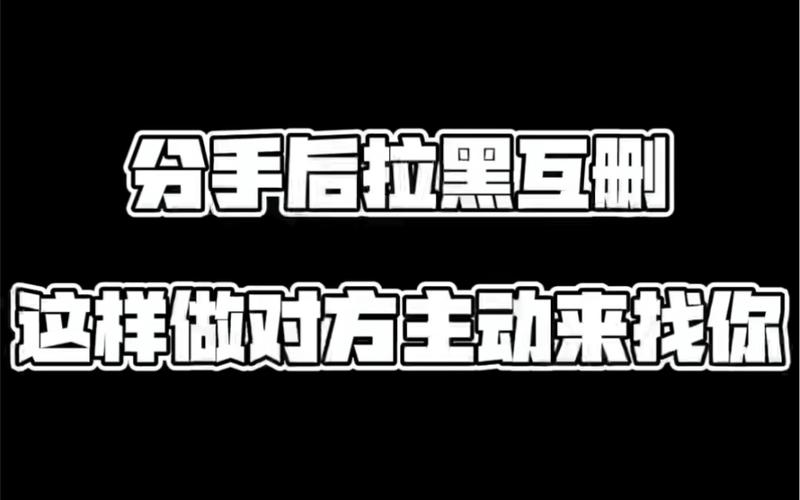 分手后拉黑互删

这样做对方主动来找你